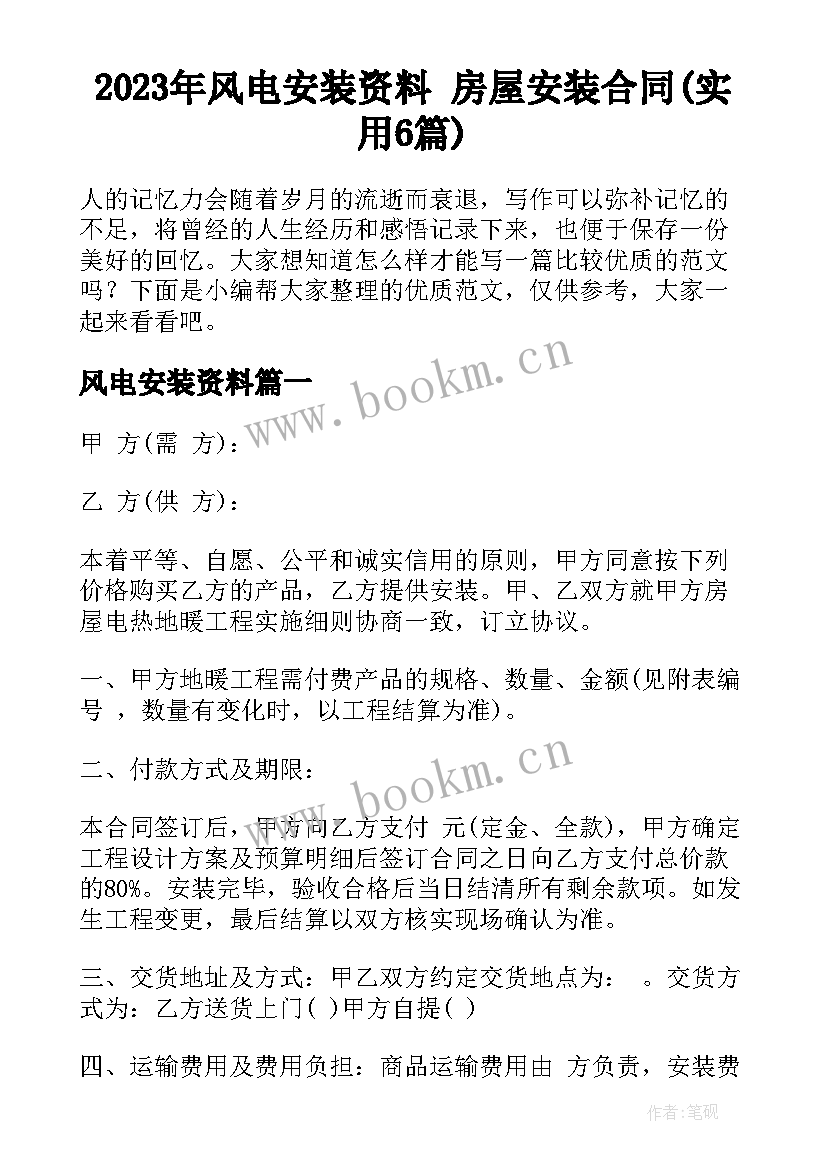 2023年风电安装资料 房屋安装合同(实用6篇)

人的记忆力会随着岁月的流逝而衰退，写作可以弥补记忆的不足，将曾经的人生经历和感悟记录下来，也便于保存一份美好的回忆。大家想知道怎么样才能写一篇比较优质的范文吗？下面是小编帮大家整理的优质范文，仅供参考，大家一起来看看吧。

风电安装资料篇一

www.bookm.cn

甲 方(需 方)：

乙 方(供 方)：

本着平等、自愿、公平和诚实信用的原则，甲方同意按下列价格购买乙方的产品，乙方提供安装。甲、乙双方就甲方房屋电热地暖工程实施细则协商一致，订立协议。

一、甲方地暖工程需付费产品的规格、数量、金额(见附表编号 ，数量有变化时，以工程结算为准)。

二、付款方式及期限：

www.bookm.cn

本合同签订后，甲方向乙方支付 元(定金、全款)，甲方确定工程设计方案及预算明细后签订合同之日向乙方支付总价款的80%。安装完毕，验收合格后当日结清所有剩余款项。如发生工程变更，最后结算以双方核实现场确认为准。

三、交货地址及方式：甲乙双方约定交货地点为： 。交货方式为：乙方送货上门( )甲方自提( )

四、运输费用及费用负担：商品运输费用由 方负责，安装费

作者：笔砚